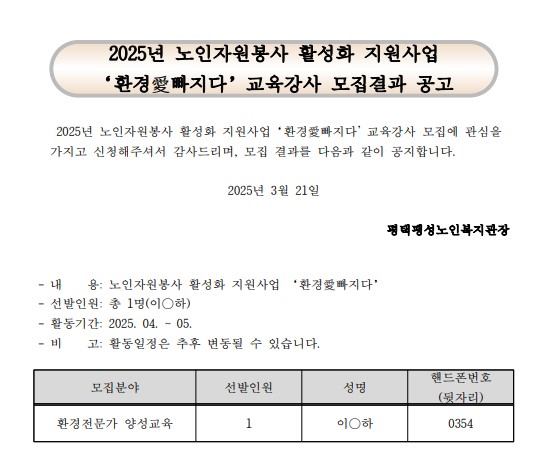 2025년 노인자원봉사 활성화 지원사업
'환경愛빠지다' 교육강사 모집결과 공고

2025년 노인자원봉사 활성화 지원사업 '환경愛빠지다' 교육강사 모집에 관심을 가지고 신청해주셔서 감사드리며, 모집 결과를 다음과 같이 공지합니다.

2025년 3월 21일

평택팽성노인복지관장

- 내 용: 노인자원봉사 활성화 지원사업 '환경愛빠지다'
- 선발인원: 총 1명(이○하)
- 활동기간: 2025. 04. - 05.
- 비 고: 활동일정은 추후 변동될 수 있습니다.

| 모집분야 | 선발인원 | 성명 | 핸드폰번호 (뒷자리) |
|---|---|---|---|
| 환경전문가 양성교육 | 1 | 이○하 | 0354 |